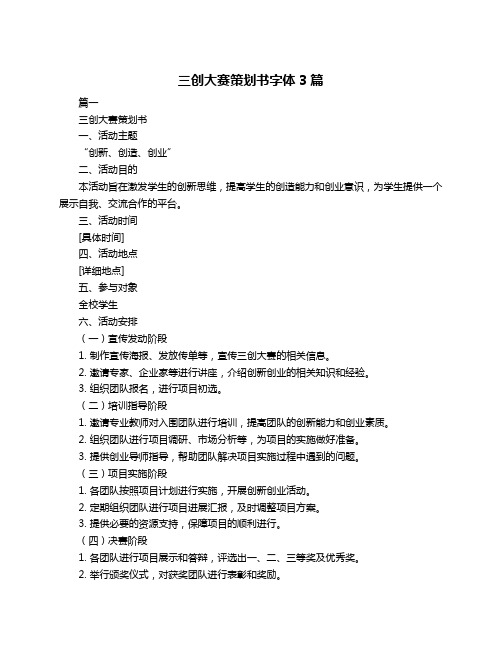 三创大赛策划书字体 3 篇

篇一

三创大赛策划书

一、活动主题

“创新、创造、创业”

二、活动目的

本活动旨在激发学生的创新思维，提高学生的创造能力和创业意识，为学生提供一个展示自我、交流合作的平台。

三、活动时间

[具体时间]

四、活动地点

[详细地点]

五、参与对象

全校学生

六、活动安排

（一）宣传发动阶段

1. 制作宣传海报、发放传单等，宣传三创大赛的相关信息。

2. 邀请专家、企业家等进行讲座，介绍创新创业的相关知识和经验。

3. 组织团队报名，进行项目初选。

（二）培训指导阶段

1. 邀请专业教师对入围团队进行培训，提高团队的创新能力和创业素质。

2. 组织团队进行项目调研、市场分析等，为项目的实施做好准备。

3. 提供创业导师指导，帮助团队解决项目实施过程中遇到的问题。

（三）项目实施阶段

1. 各团队按照项目计划进行实施，开展创新创业活动。

2. 定期组织团队进行项目进展汇报，及时调整项目方案。

3. 提供必要的资源支持，保障项目的顺利进行。

（四）决赛阶段

1. 各团队进行项目展示和答辩，评选出一、二、三等奖及优秀奖。

2. 举行颁奖仪式，对获奖团队进行表彰和奖励。